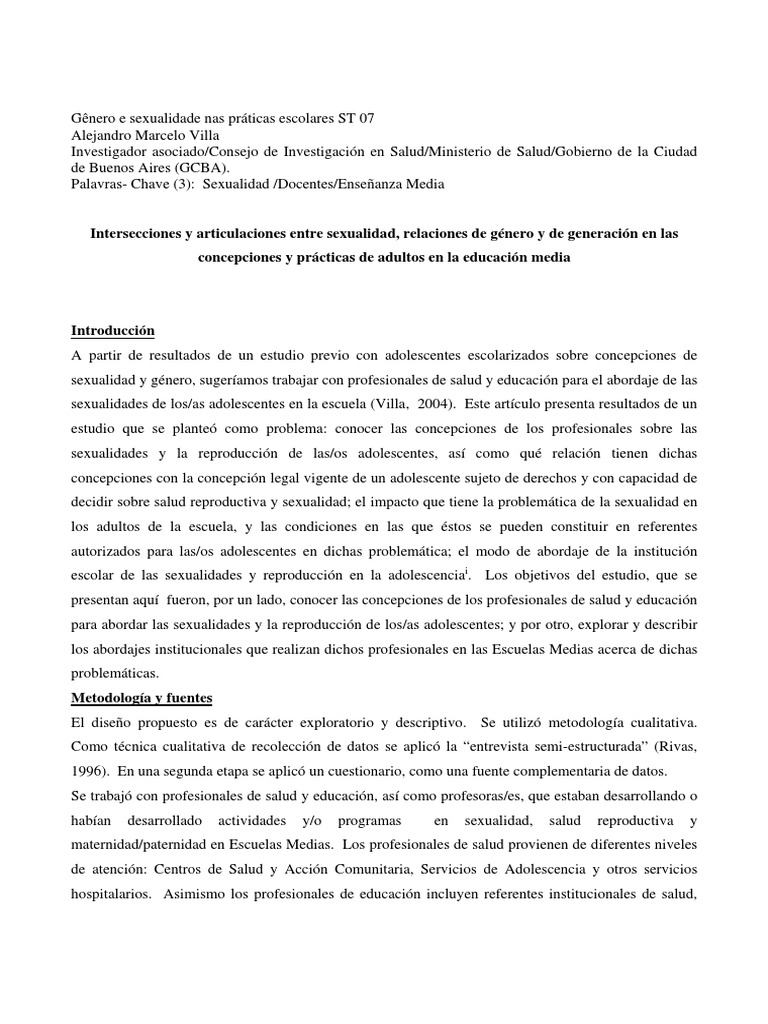 Gênero e sexualidade nas práticas escolares ST 07
Alejandro Marcelo Villa
Investigador asociado/Consejo de Investigación en Salud/Ministerio de Salud/Gobierno de la Ciudad de Buenos Aires (GCBA).
Palavras- Chave (3): Sexualidad /Docentes/Enseñanza Media

Intersecciones y articulaciones entre sexualidad, relaciones de género y de generación en las concepciones y prácticas de adultos en la educación media

Introducción
A partir de resultados de un estudio previo con adolescentes escolarizados sobre concepciones de sexualidad y género, sugeríamos trabajar con profesionales de salud y educación para el abordaje de las sexualidades de los/as adolescentes en la escuela (Villa, 2004). Este artículo presenta resultados de un estudio que se planteó como problema: conocer las concepciones de los profesionales sobre las sexualidades y la reproducción de las/os adolescentes, así como qué relación tienen dichas concepciones con la concepción legal vigente de un adolescente sujeto de derechos y con capacidad de decidir sobre salud reproductiva y sexualidad; el impacto que tiene la problemática de la sexualidad en los adultos de la escuela, y las condiciones en las que éstos se pueden constituir en referentes autorizados para las/os adolescentes en dichas problemática; el modo de abordaje de la institución escolar de las sexualidades y reproducción en la adolescencia$^{i}$. Los objetivos del estudio, que se presentan aquí fueron, por un lado, conocer las concepciones de los profesionales de salud y educación para abordar las sexualidades y la reproducción de los/as adolescentes; y por otro, explorar y describir los abordajes institucionales que realizan dichos profesionales en las Escuelas Medias acerca de dichas problemáticas.
Metodología y fuentes
El diseño propuesto es de carácter exploratorio y descriptivo. Se utilizó metodología cualitativa. Como técnica cualitativa de recolección de datos se aplicó la “entrevista semi-estructurada” (Rivas, 1996). En una segunda etapa se aplicó un cuestionario, como una fuente complementaria de datos.
Se trabajó con profesionales de salud y educación, así como profesoras/es, que estaban desarrollando o habían desarrollado actividades y/o programas en sexualidad, salud reproductiva y maternidad/paternidad en Escuelas Medias. Los profesionales de salud provienen de diferentes niveles de atención: Centros de Salud y Acción Comunitaria, Servicios de Adolescencia y otros servicios hospitalarios. Asimismo los profesionales de educación incluyen referentes institucionales de salud,